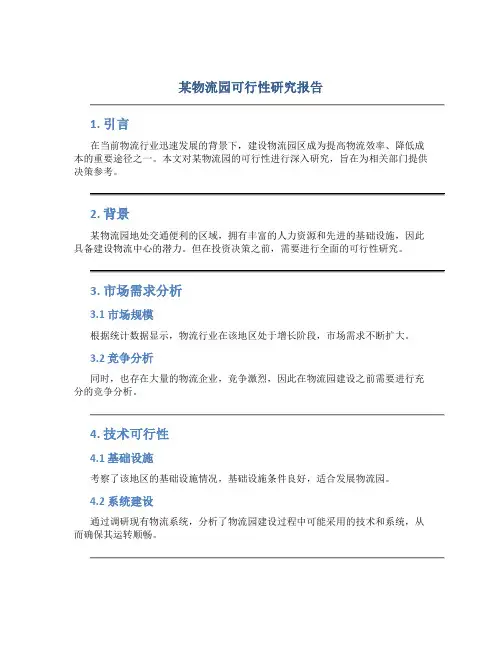 某物流园可行性研究报告

1. 引言

在当前物流行业迅速发展的背景下，建设物流园区成为提高物流效率、降低成本的重要途径之一。本文对某物流园的可行性进行深入研究，旨在为相关部门提供决策参考。

2. 背景

某物流园地处交通便利的区域，拥有丰富的人力资源和先进的基础设施，因此具备建设物流中心的潜力。但在投资决策之前，需要进行全面的可行性研究。

3. 市场需求分析

3.1 市场规模

根据统计数据显示，物流行业在该地区处于增长阶段，市场需求不断扩大。

3.2 竞争分析

同时，也存在大量的物流企业，竞争激烈，因此在物流园建设之前需要进行充分的竞争分析。

4. 技术可行性

4.1 基础设施

考察了该地区的基础设施情况，基础设施条件良好，适合发展物流园。

4.2 系统建设

通过调研现有物流系统，分析了物流园建设过程中可能采用的技术和系统，从而确保其运转顺畅。